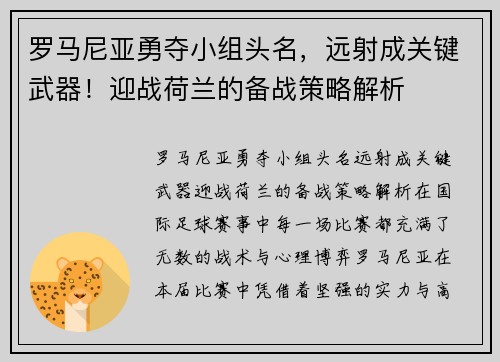 罗马尼亚勇夺小组头名，远射成关键武器！迎战荷兰的备战策略解析

罗马尼亚勇夺小组头名远射成关键武器迎战荷兰的备战策略解析在国际足球赛事中每一场比赛都充满了无数的战术与心理博弈罗马尼亚在本届比赛中凭借着坚强的实力与高